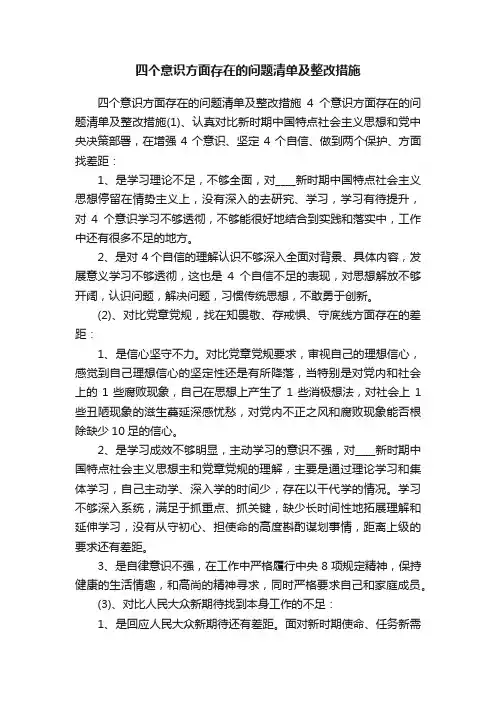 四个意识方面存在的问题清单及整改措施

四个意识方面存在的问题清单及整改措施 4 个意识方面存在的问题清单及整改措施(1)、认真对比新时期中国特点社会主义思想和党中央决策部署，在增强 4 个意识、坚定 4 个自信、做到两个保护、方面找差距：

1、是学习理论不足，不够全面，对____新时期中国特点社会主义思想停留在情势主义上，没有深入的去研究、学习，学习有待提升，对 4 个意识学习不够透彻，不够能很好地结合到实践和落实中，工作中还有很多不足的地方。

2、是对 4 个自信的理解认识不够深入全面对背景、具体内容，发展意义学习不够透彻，这也是 4 个自信不足的表现，对思想解放不够开阔，认识问题，解决问题，习惯传统思想，不敢勇于创新。

(2)、对比党章党规，找在知畏敬、存戒惧、守底线方面存在的差距：

1、是信心坚守不力。对比党章党规要求，审视自己的理想信心，感觉到自己理想信心的坚定性还是有所降落，当特别是对党内和社会上的 1 些腐败现象，自己在思想上产生了 1 些消极想法，对社会上 1 些丑陋现象的滋生蔓延深感忧愁，对党内不正之风和腐败现象能否根除缺少 10 足的信心。

2、是学习成效不够明显，主动学习的意识不强，对____新时期中国特点社会主义思想主和党章党规的理解，主要是通过理论学习和集体学习，自己主动学、深入学的时间少，存在以干代学的情况。学习不够深入系统，满足于抓重点、抓关键，缺少长时间性地拓展理解和延伸学习，没有从守初心、担使命的高度斟酌谋划事情，距离上级的要求还有差距。

3、是自律意识不强，在工作中严格履行中央 8 项规定精神，保持健康的生活情趣，和高尚的精神寻求，同时严格要求自己和家庭成员。

(3)、对比人民大众新期待找到本身工作的不足：

1、是回应人民大众新期待还有差距。面对新时期使命、任务新需